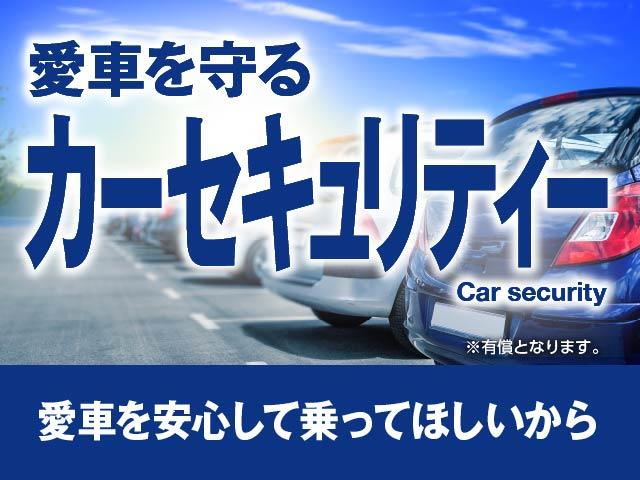 愛車を守る
カーセキュリティー
Car security
※有償となります。
愛車を安心して乗ってほしいから